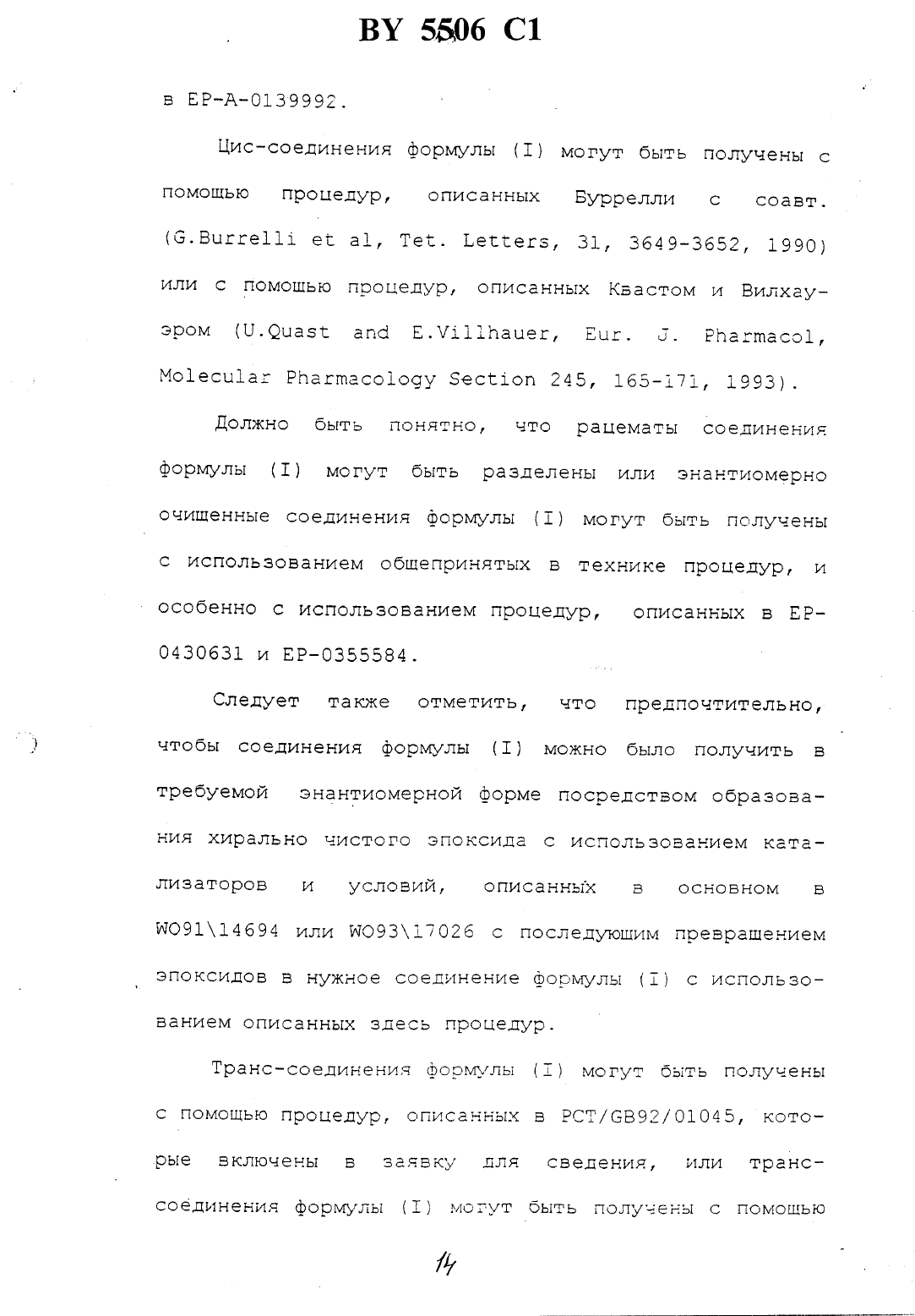 BY 5506 C1

в EP-A-0139992.

Цис-соединения формулы (I) могут быть получены с помощью процедур, описанных Буррелли с соавт. (G.Burrelli et al, Tet. Letters, 31, 3649-3652, 1990) или с помощью процедур, описанных Квастом и Вилхауэром (U.Quast and E.Villhauer, Eur. J. Pharmacol, Molecular Pharmacology Section 245, 165-171, 1993).

Должно быть понятно, что рацематы соединения формулы (I) могут быть разделены или энантиомерно очищенные соединения формулы (I) могут быть получены с использованием общепринятых в технике процедур, и особенно с использованием процедур, описанных в EP-0430631 и EP-0355584.

Следует также отметить, что предпочтительно, чтобы соединения формулы (I) можно было получить в требуемой энантиомерной форме посредством образования хирально чистого эпоксида с использованием катализаторов и условий, описанных в основном в WO91\14694 или WO93\17026 с последующим превращением эпоксидов в нужное соединение формулы (I) с использованием описанных здесь процедур.

Транс-соединения формулы (I) могут быть получены с помощью процедур, описанных в PCT/GB92/01045, которые включены в заявку для сведения, или транс-соединения формулы (I) могут быть получены с помощью

14